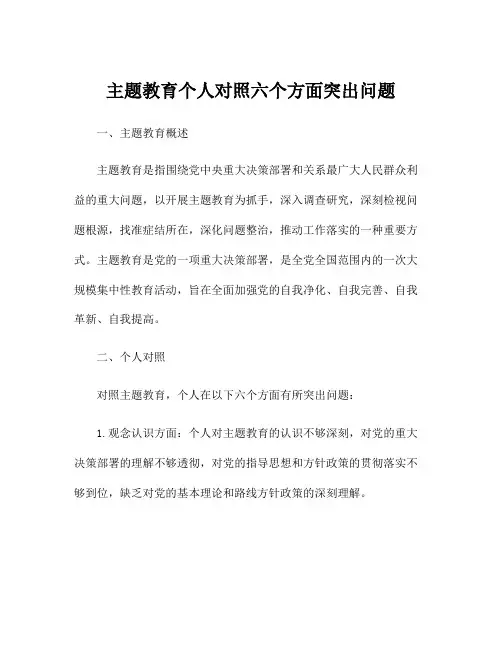 主题教育个人对照六个方面突出问题

一、主题教育概述

主题教育是指围绕党中央重大决策部署和关系最广大人民群众利益的重大问题，以开展主题教育为抓手，深入调查研究，深刻检视问题根源，找准症结所在，深化问题整治，推动工作落实的一种重要方式。主题教育是党的一项重大决策部署，是全党全国范围内的一次大规模集中性教育活动，旨在全面加强党的自我净化、自我完善、自我革新、自我提高。

二、个人对照

对照主题教育，个人在以下六个方面有所突出问题：

1. 观念认识方面：个人对主题教育的认识不够深刻，对党的重大决策部署的理解不够透彻，对党的指导思想和方针政策的贯彻落实不够到位，缺乏对党的基本理论和路线方针政策的深刻理解。